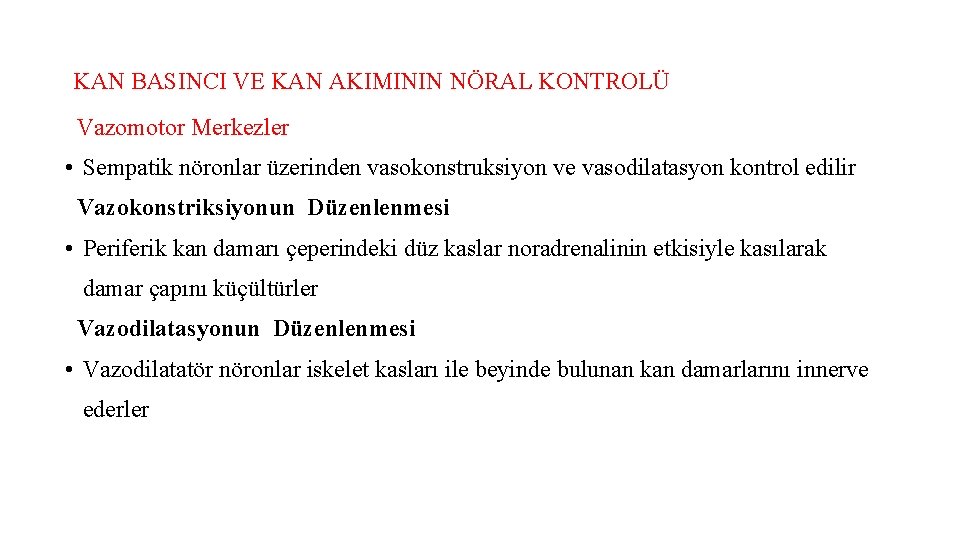 KAN BASINCI VE KAN AKIMININ NÖRAL KONTROLÜ

Vazomotor Merkezler

• Sempatik nöronlar üzerinden vasokonstruksiyon ve vasodilatasyon kontrol edilir

Vazokonstriksiyonun Düzenlenmesi

• Periferik kan damarı çeperindeki düz kaslar noradrenalinin etkisiyle kasılarak damar çapını küçültürler

Vazodilatasyonun Düzenlenmesi

• Vazodilatatör nöronlar iskelet kasları ile beyinde bulunan kan damarlarını innerve ederler